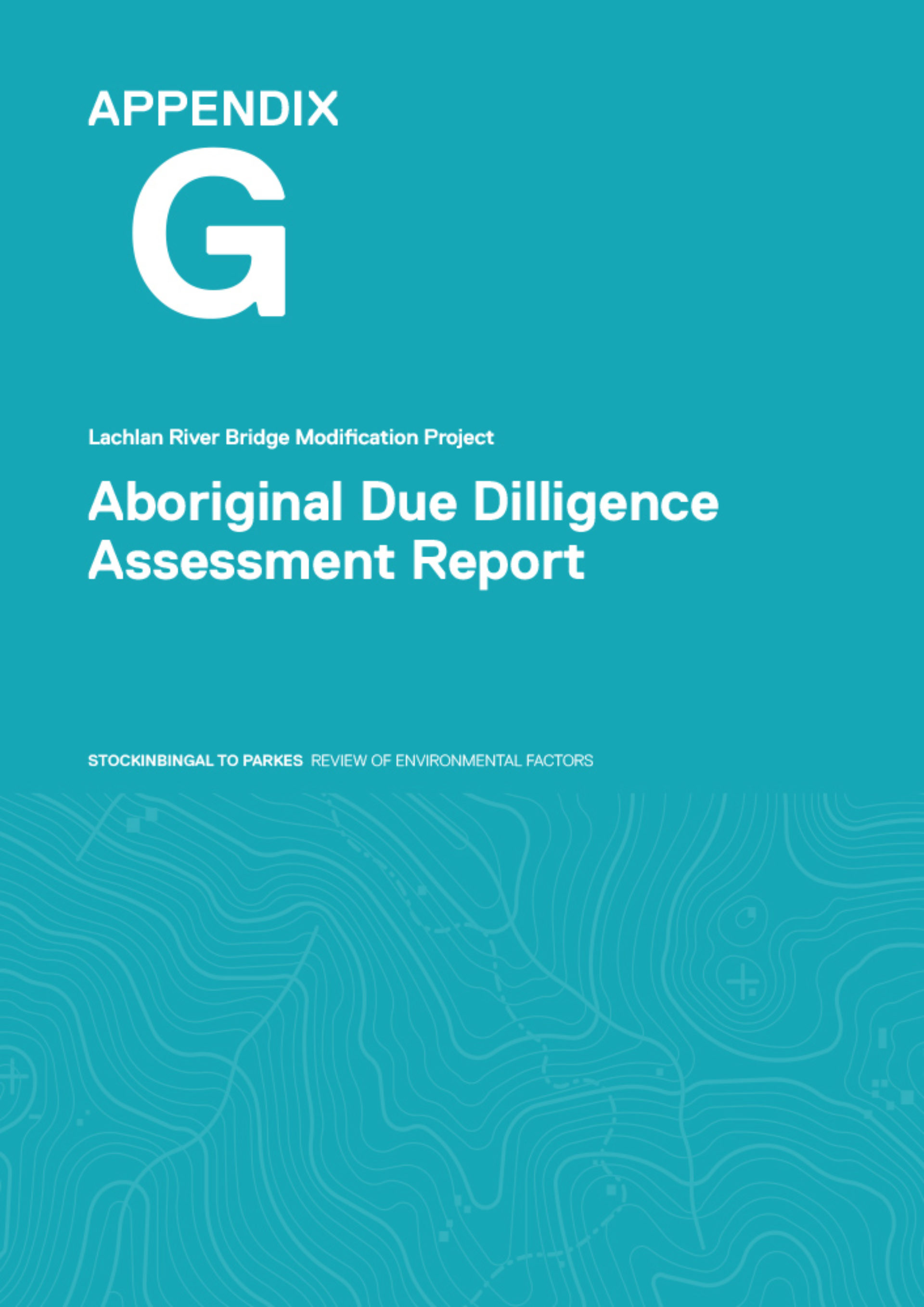 APPENDIX
G

Lachlan River Bridge Modification Project

Aboriginal Due Dilligence Assessment Report

STOCKINBINGAL TO PARKES REVIEW OF ENVIRONMENTAL FACTORS